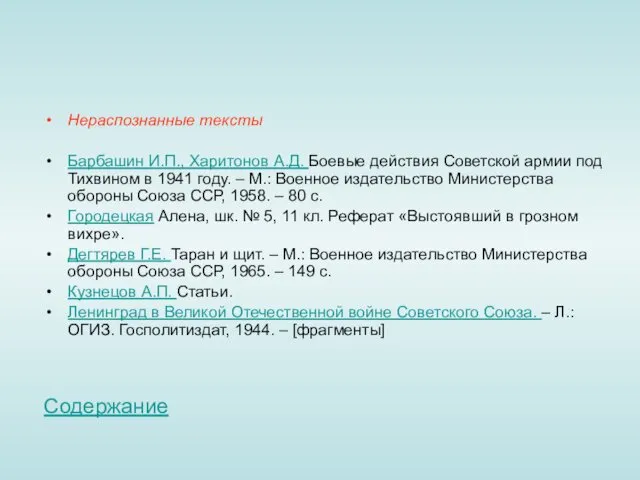 • Нераспознанные тексты

• Барбашин И.П., Харитонов А.Д. Боевые действия Советской армии под Тихвином в 1941 году. – М.: Военное издательство Министерства обороны Союза ССР, 1958. – 80 с.
• Городецкая Алена, шк. № 5, 11 кл. Реферат «Выстоявший в грозном вихре».
• Дегтярев Г.Е. Таран и щит. – М.: Военное издательство Министерства обороны Союза ССР, 1965. – 149 с.
• Кузнецов А.П. Статьи.
• Ленинград в Великой Отечественной войне Советского Союза. – Л.: ОГИЗ. Госполитиздат, 1944. – [фрагменты]

Содержание